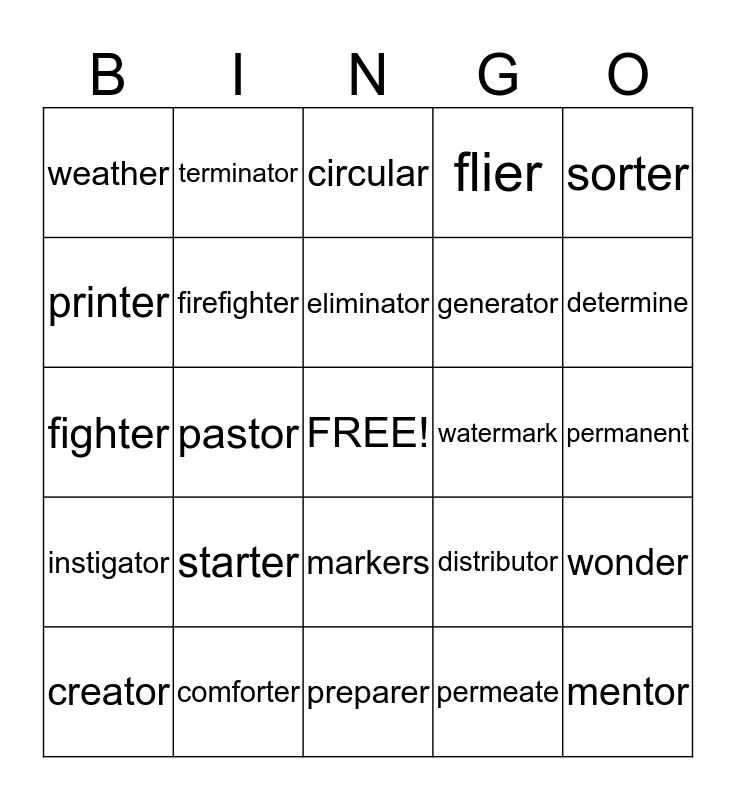 | B | I | N | G | O |
|---|---|---|---|---|
| weather | terminator | circular | flier | sorter |
| printer | firefighter | eliminator | generator | determine |
| fighter | pastor | FREE! | watermark | permanent |
| instigator | starter | markers | distributor | wonder |
| creator | comforter | preparer | permeate | mentor |